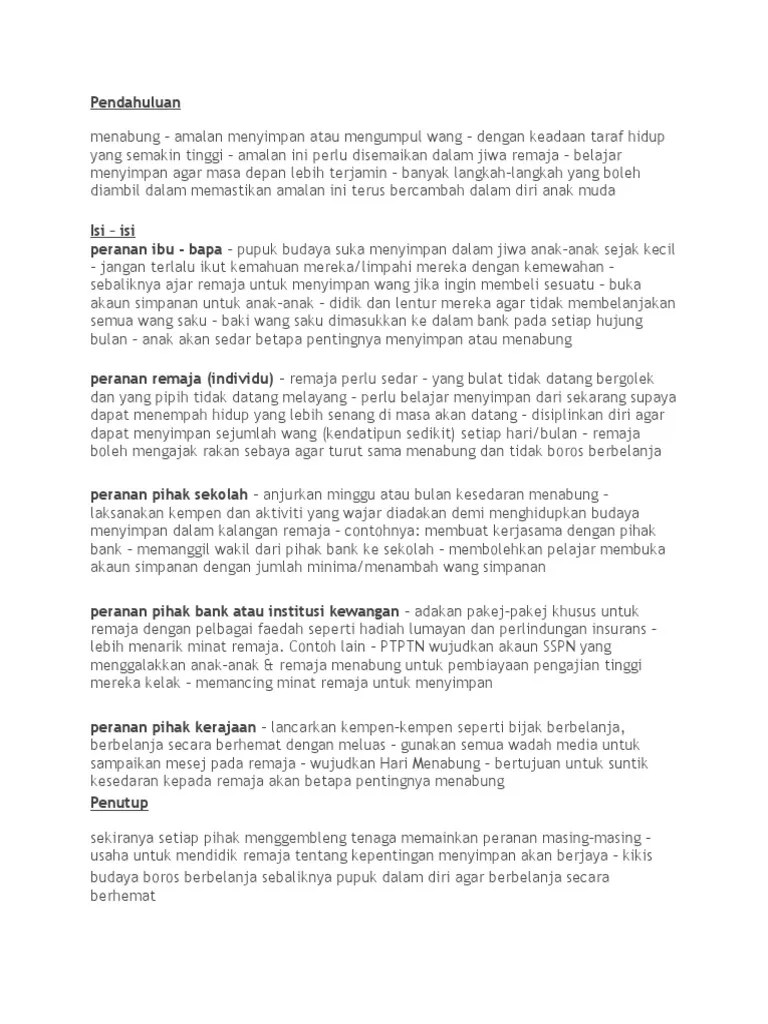 Pendahuluan

menabung – amalan menyimpan atau mengumpul wang – dengan keadaan taraf hidup yang semakin tinggi – amalan ini perlu disemaikan dalam jiwa remaja – belajar menyimpan agar masa depan lebih terjamin – banyak langkah-langkah yang boleh diambil dalam memastikan amalan ini terus bercambah dalam diri anak muda

Isi – isi
peranan ibu - bapa – pupuk budaya suka menyimpan dalam jiwa anak-anak sejak kecil – jangan terlalu ikut kemahuan mereka/limpahi mereka dengan kemewahan – sebaliknya ajar remaja untuk menyimpan wang jika ingin membeli sesuatu – buka akaun simpanan untuk anak-anak – didik dan lentur mereka agar tidak membelanjakan semua wang saku – baki wang saku dimasukkan ke dalam bank pada setiap hujung bulan – anak akan sedar betapa pentingnya menyimpan atau menabung

peranan remaja (individu) – remaja perlu sedar – yang bulat tidak datang bergolek dan yang pipih tidak datang melayang – perlu belajar menyimpan dari sekarang supaya dapat menempah hidup yang lebih senang di masa akan datang – disiplinkan diri agar dapat menyimpan sejumlah wang (kendatipun sedikit) setiap hari/bulan – remaja boleh mengajak rakan sebaya agar turut sama menabung dan tidak boros berbelanja

peranan pihak sekolah – anjurkan minggu atau bulan kesedaran menabung – laksanakan kempen dan aktiviti yang wajar diadakan demi menghidupkan budaya menyimpan dalam kalangan remaja – contohnya: membuat kerjasama dengan pihak bank – memanggil wakil dari pihak bank ke sekolah – membolehkan pelajar membuka akaun simpanan dengan jumlah minima/menambah wang simpanan

peranan pihak bank atau institusi kewangan – adakan pakej-pakej khusus untuk remaja dengan pelbagai faedah seperti hadiah lumayan dan perlindungan insurans – lebih menarik minat remaja. Contoh lain – PTPTN wujudkan akaun SSPN yang menggalakkan anak-anak & remaja menabung untuk pembiayaan pengajian tinggi mereka kelak – memancing minat remaja untuk menyimpan

peranan pihak kerajaan – lancarkan kempen-kempen seperti bijak berbelanja, berbelanja secara berhemat dengan meluas – gunakan semua wadah media untuk sampaikan mesej pada remaja – wujudkan Hari Menabung – bertujuan untuk suntik kesedaran kepada remaja akan betapa pentingnya menabung

Penutup

sekiranya setiap pihak menggembleng tenaga memainkan peranan masing-masing – usaha untuk mendidik remaja tentang kepentingan menyimpan akan berjaya – kikis budaya boros berbelanja sebaliknya pupuk dalam diri agar berbelanja secara berhemat